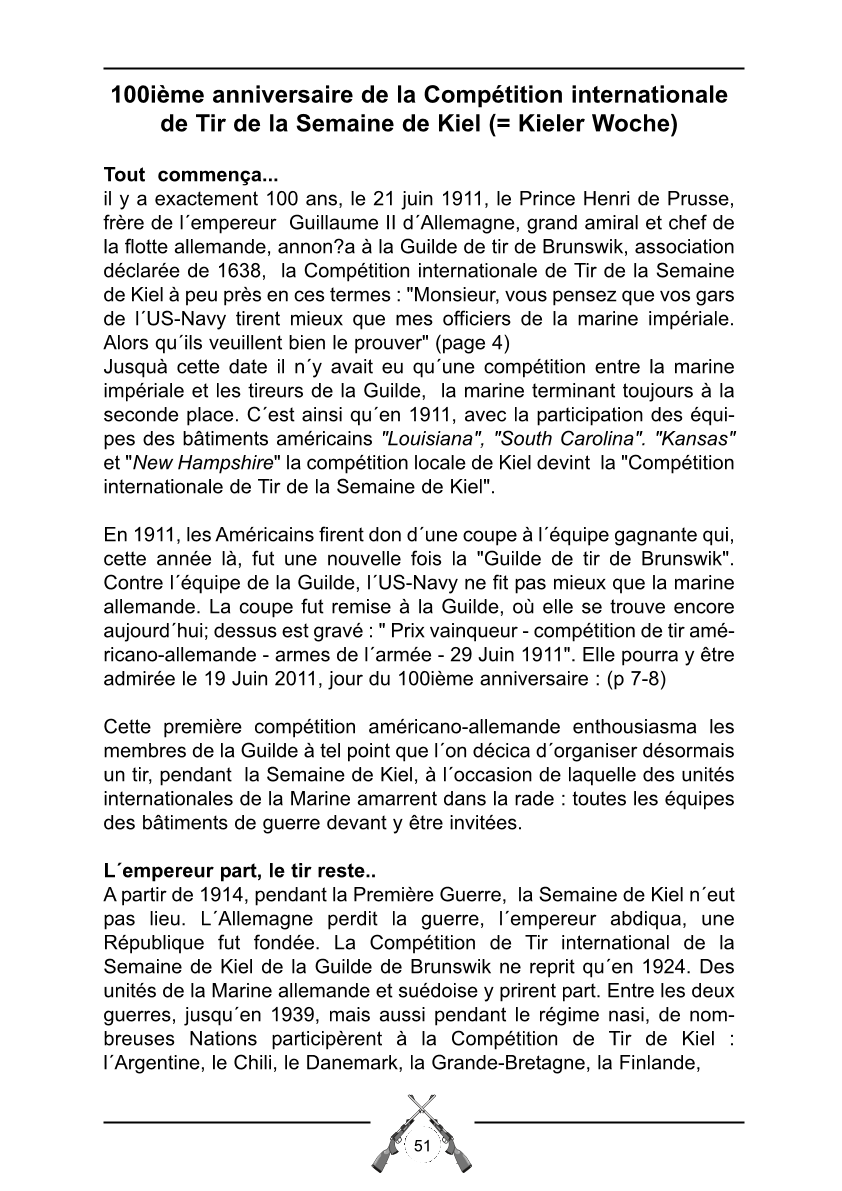 100ième anniversaire de la Compétition internationale de Tir de la Semaine de Kiel (= Kieler Woche)

Tout commença...
il y a exactement 100 ans, le 21 juin 1911, le Prince Henri de Prusse, frère de l´empereur Guillaume II d´Allemagne, grand amiral et chef de la flotte allemande, annon?a à la Guilde de tir de Brunswik, association déclarée de 1638, la Compétition internationale de Tir de la Semaine de Kiel à peu près en ces termes : "Monsieur, vous pensez que vos gars de l´US-Navy tirent mieux que mes officiers de la marine impériale. Alors qu´ils veuillent bien le prouver" (page 4)
Jusquà cette date il n´y avait eu qu´une compétition entre la marine impériale et les tireurs de la Guilde, la marine terminant toujours à la seconde place. C´est ainsi qu´en 1911, avec la participation des équipes des bâtiments américains "Louisiana", "South Carolina". "Kansas" et "New Hampshire" la compétition locale de Kiel devint la "Compétition internationale de Tir de la Semaine de Kiel".

En 1911, les Américains firent don d´une coupe à l´équipe gagnante qui, cette année là, fut une nouvelle fois la "Guilde de tir de Brunswik". Contre l´équipe de la Guilde, l´US-Navy ne fit pas mieux que la marine allemande. La coupe fut remise à la Guilde, où elle se trouve encore aujourd´hui; dessus est gravé : " Prix vainqueur - compétition de tir américano-allemande - armes de l´armée - 29 Juin 1911". Elle pourra y être admirée le 19 Juin 2011, jour du 100ième anniversaire : (p 7-8)

Cette première compétition américano-allemande enthousiasma les membres de la Guilde à tel point que l´on décica d´organiser désormais un tir, pendant la Semaine de Kiel, à l´occasion de laquelle des unités internationales de la Marine amarrent dans la rade : toutes les équipes des bâtiments de guerre devant y être invitées.

L´empereur part, le tir reste..
A partir de 1914, pendant la Première Guerre, la Semaine de Kiel n´eut pas lieu. L´Allemagne perdit la guerre, l´empereur abdiqua, une République fut fondée. La Compétition de Tir international de la Semaine de Kiel de la Guilde de Brunswik ne reprit qu´en 1924. Des unités de la Marine allemande et suédoise y prirent part. Entre les deux guerres, jusqu´en 1939, mais aussi pendant le régime nasi, de nombreuses Nations participèrent à la Compétition de Tir de Kiel : l´Argentine, le Chili, le Danemark, la Grande-Bretagne, la Finlande,

51